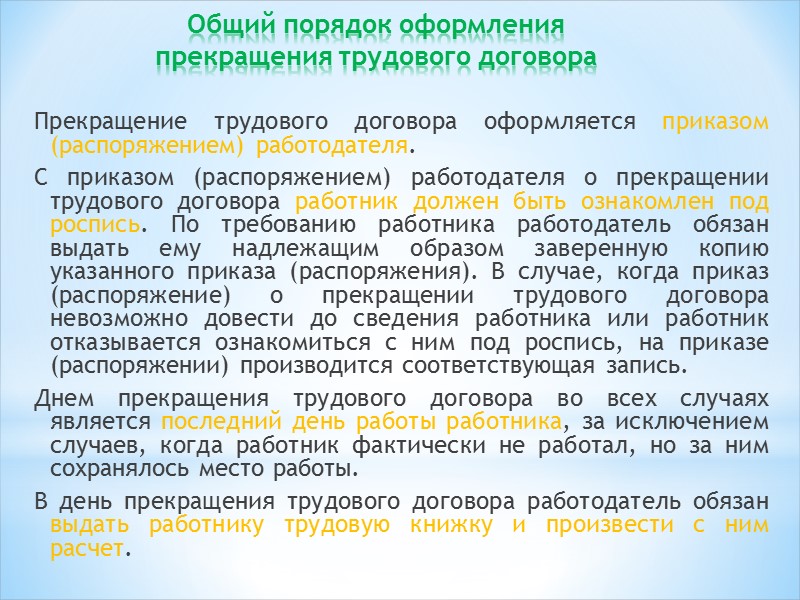 Общий порядок оформления прекращения трудового договора

Прекращение трудового договора оформляется приказом (распоряжением) работодателя.

С приказом (распоряжением) работодателя о прекращении трудового договора работник должен быть ознакомлен под роспись. По требованию работника работодатель обязан выдать ему надлежащим образом заверенную копию указанного приказа (распоряжения). В случае, когда приказ (распоряжение) о прекращении трудового договора невозможно довести до сведения работника или работник отказывается ознакомиться с ним под роспись, на приказе (распоряжении) производится соответствующая запись.

Днем прекращения трудового договора во всех случаях является последний день работы работника, за исключением случаев, когда работник фактически не работал, но за ним сохранялось место работы.

В день прекращения трудового договора работодатель обязан выдать работнику трудовую книжку и произвести с ним расчет.